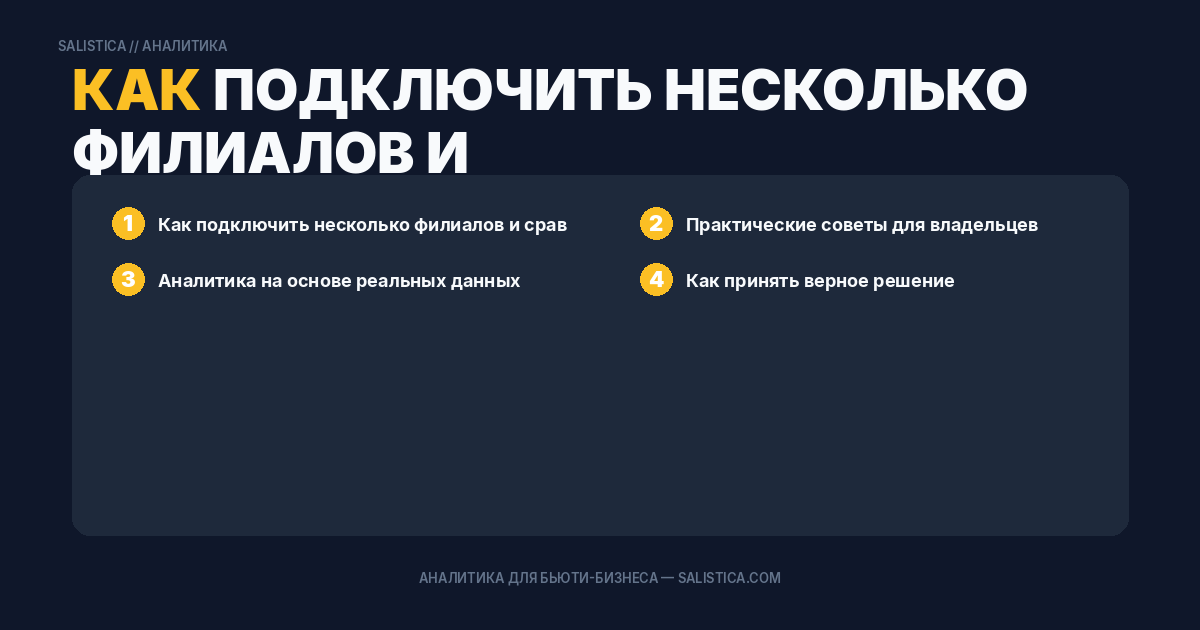 SALISTICA // АНАЛИТИКА

КАК ПОДКЛЮЧИТЬ НЕСКОЛЬКО ФИЛИАЛОВ И

1 Как подключить несколько филиалов и срав

2 Практические советы для владельцев

3 Аналитика на основе реальных данных

4 Как принять верное решение

АНАЛИТИКА ДЛЯ БЬЮТИ-БИЗНЕСА — SALISTICA.COM